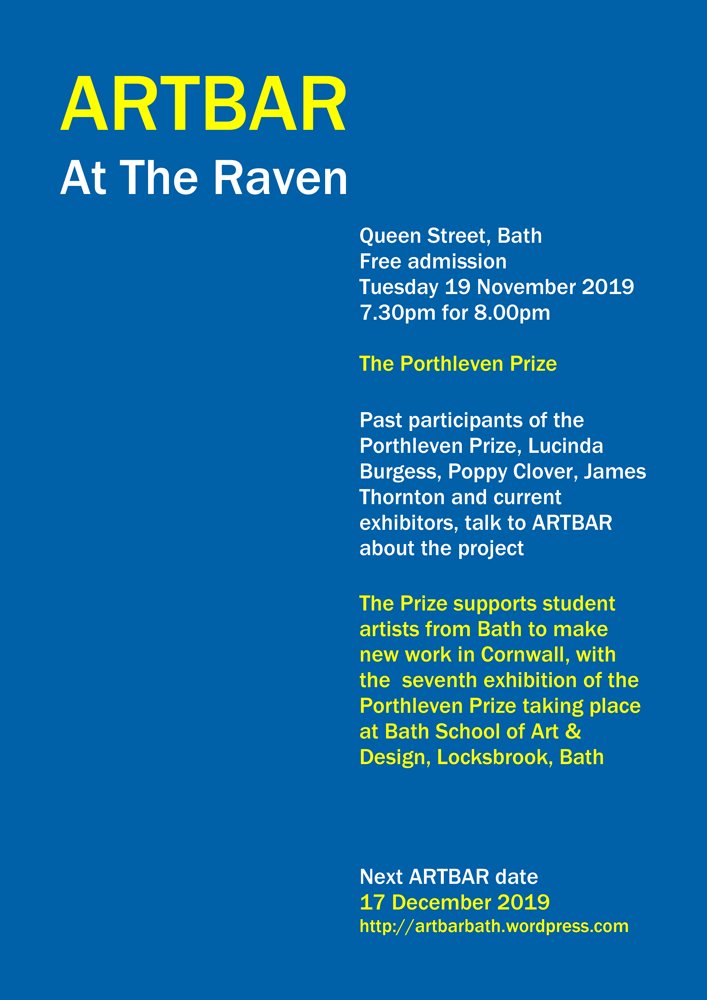 ARTBAR
At The Raven

Queen Street, Bath
Free admission
Tuesday 19 November 2019
7.30pm for 8.00pm

The Porthleven Prize

Past participants of the Porthleven Prize, Lucinda Burgess, Poppy Clover, James Thornton and current exhibitors, talk to ARTBAR about the project

The Prize supports student artists from Bath to make new work in Cornwall, with the seventh exhibition of the Porthleven Prize taking place at Bath School of Art & Design, Locksbrook, Bath

Next ARTBAR date
17 December 2019
http://artbarbath.wordpress.com